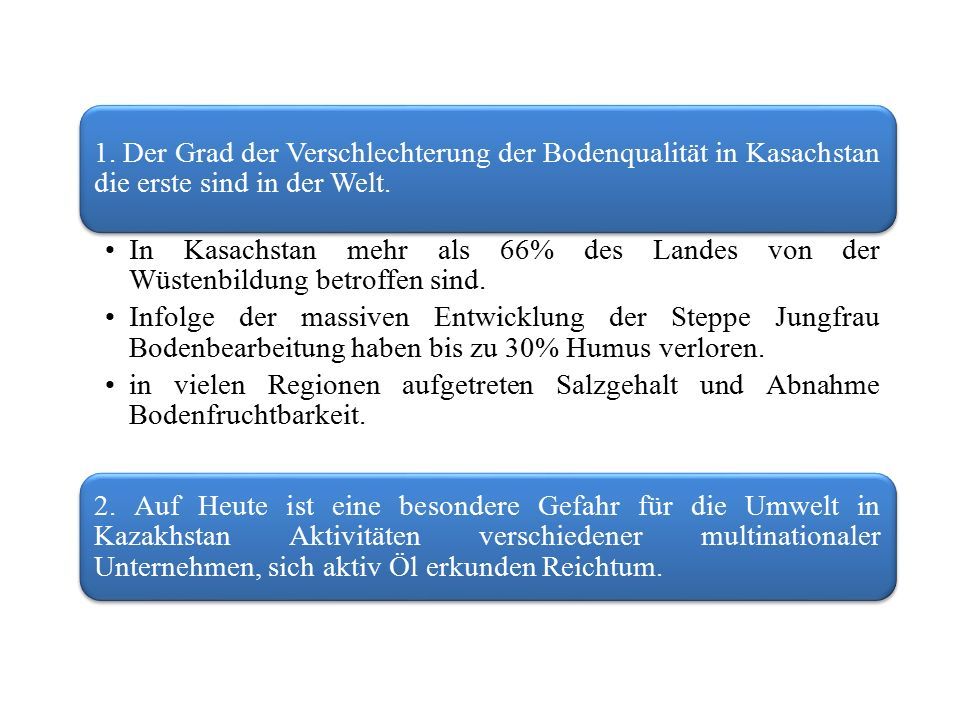 1. Der Grad der Verschlechterung der Bodenqualität in Kasachstan die erste sind in der Welt.

• In Kasachstan mehr als 66% des Landes von der Wüstenbildung betroffen sind.
• Infolge der massiven Entwicklung der Steppe Jungfrau Bodenbearbeitung haben bis zu 30% Humus verloren.
• in vielen Regionen aufgetreten Salzgehalt und Abnahme Bodenfruchtbarkeit.

2. Auf Heute ist eine besondere Gefahr für die Umwelt in Kazakhstan Aktivitäten verschiedener multinationaler Unternehmen, sich aktiv Öl erkunden Reichtum.